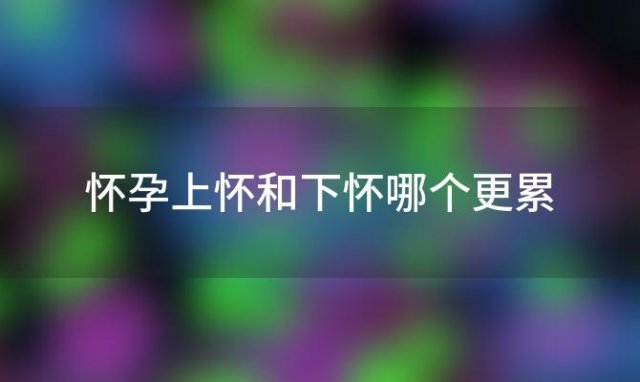 怀孕上怀和下怀哪个更累